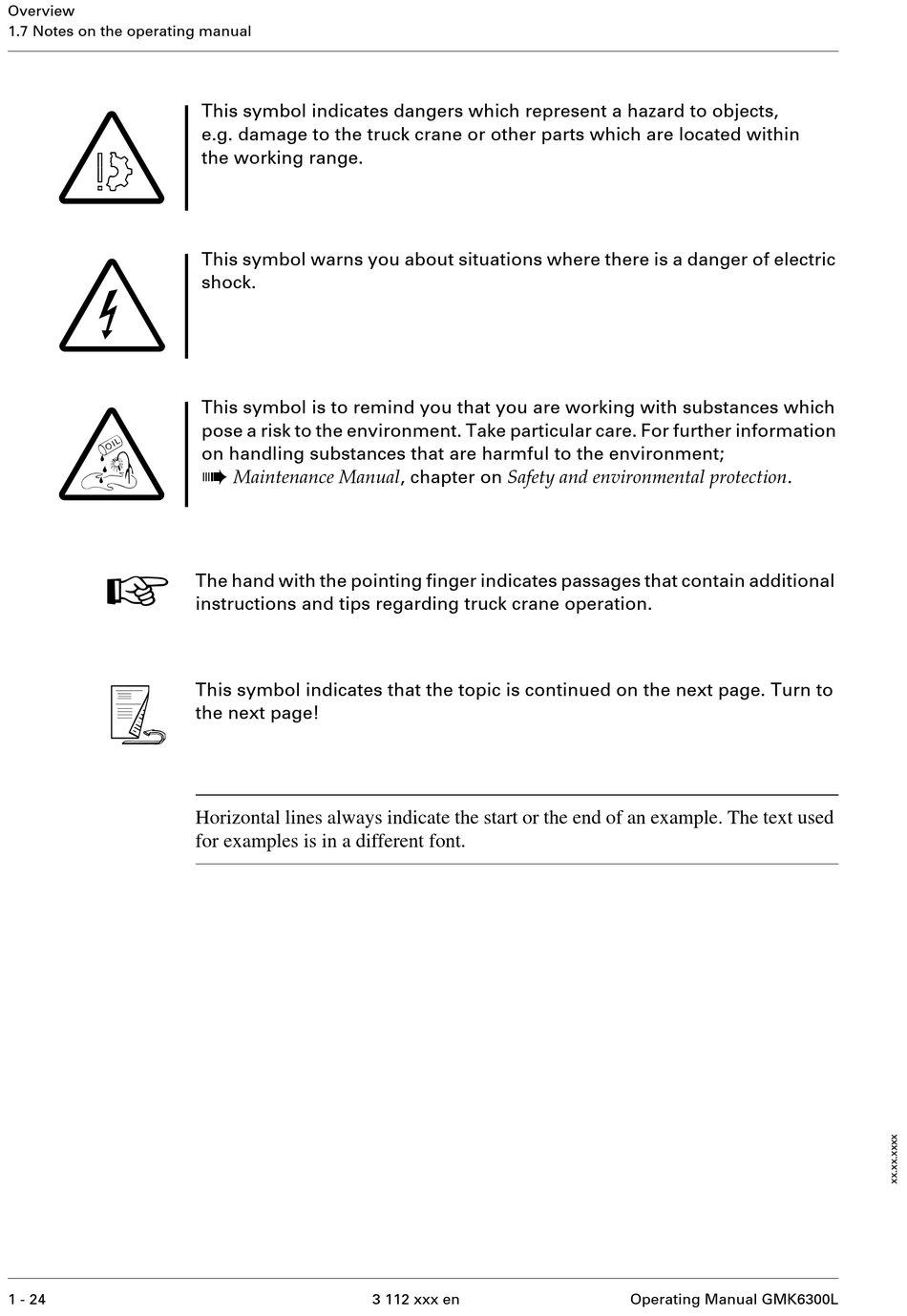 Overview
1.7 Notes on the operating manual

This symbol indicates dangers which represent a hazard to objects, e.g. damage to the truck crane or other parts which are located within the working range.

This symbol warns you about situations where there is a danger of electric shock.

OIL

This symbol is to remind you that you are working with substances which pose a risk to the environment. Take particular care. For further information on handling substances that are harmful to the environment; ➠ Maintenance Manual, chapter on Safety and environmental protection.

The hand with the pointing finger indicates passages that contain additional instructions and tips regarding truck crane operation.

This symbol indicates that the topic is continued on the next page. Turn to the next page!

Horizontal lines always indicate the start or the end of an example. The text used for examples is in a different font.

xx.xx.xxxx

1 - 24    3 112 xxx en    Operating Manual GMK6300L